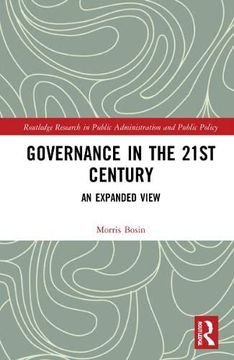 Routledge Research in Public Administration and Public Policy

GOVERNANCE IN THE 21ST CENTURY

AN EXPANDED VIEW

Morris Bosin

ROUTLEDGE